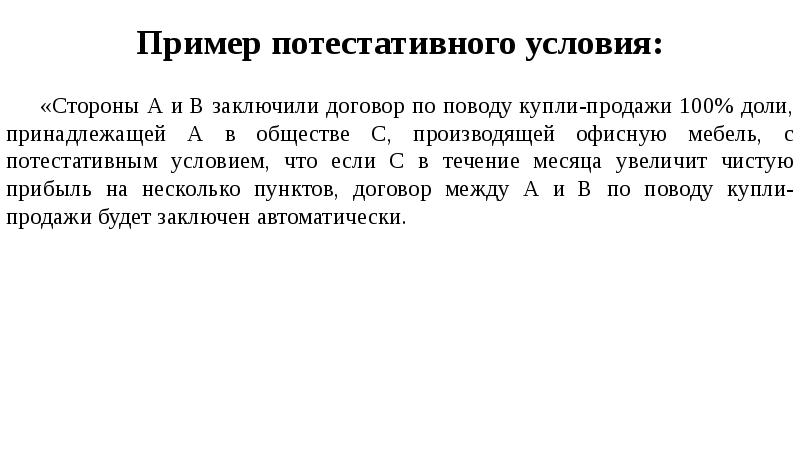 Пример потестативного условия:

«Стороны А и В заключили договор по поводу купли-продажи 100% доли, принадлежащей А в обществе С, производящей офисную мебель, с потестативным условием, что если С в течение месяца увеличит чистую прибыль на несколько пунктов, договор между А и В по поводу купли-продажи будет заключен автоматически.